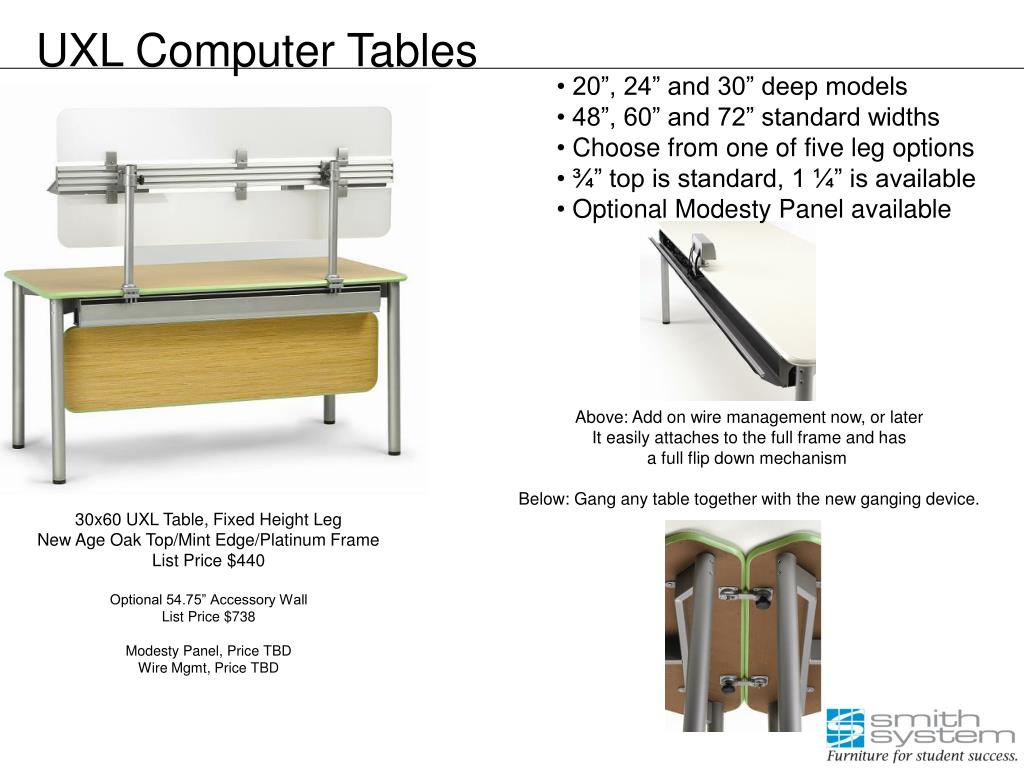 UXL Computer Tables

• 20”, 24” and 30” deep models
• 48”, 60” and 72” standard widths
• Choose from one of five leg options
• ¾” top is standard, 1 ¼” is available
• Optional Modesty Panel available

Above: Add on wire management now, or later
It easily attaches to the full frame and has
a full flip down mechanism

Below: Gang any table together with the new ganging device.

30x60 UXL Table, Fixed Height Leg
New Age Oak Top/Mint Edge/Platinum Frame
List Price $440

Optional 54.75” Accessory Wall
List Price $738

Modesty Panel, Price TBD
Wire Mgmt, Price TBD

smith system
Furniture for student success.